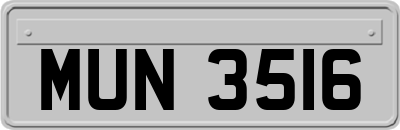 MUN 3516